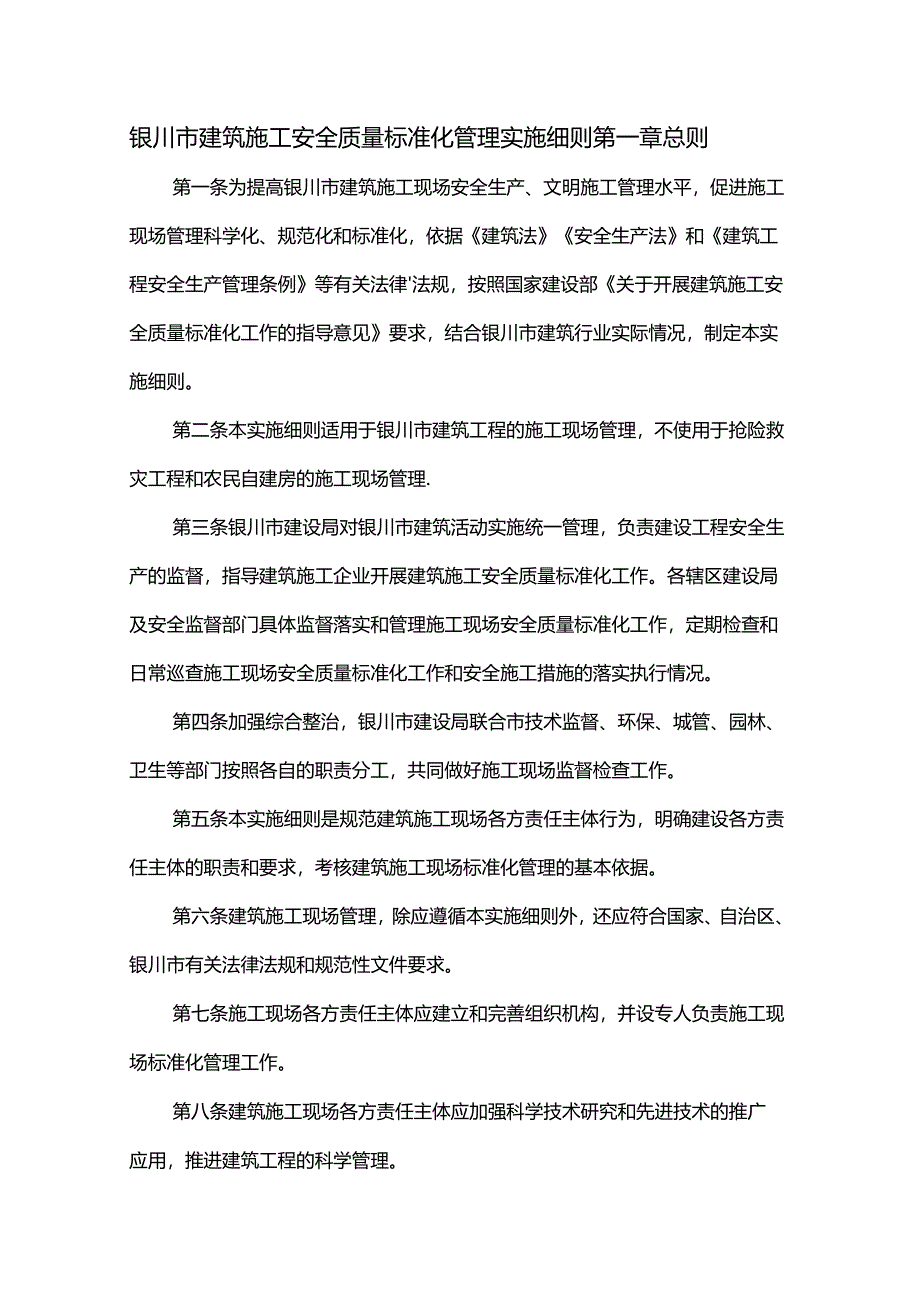 银川市建筑施工安全质量标准化管理实施细则第一章总则

第一条为提高银川市建筑施工现场安全生产、文明施工管理水平，促进施工现场管理科学化、规范化和标准化，依据《建筑法》《安全生产法》和《建筑工程安全生产管理条例》等有关法律'法规，按照国家建设部《关于开展建筑施工安全质量标准化工作的指导意见》要求，结合银川市建筑行业实际情况，制定本实施细则。

第二条本实施细则适用于银川市建筑工程的施工现场管理，不使用于抢险救灾工程和农民自建房的施工现场管理.

第三条银川市建设局对银川市建筑活动实施统一管理，负责建设工程安全生产的监督，指导建筑施工企业开展建筑施工安全质量标准化工作。各辖区建设局及安全监督部门具体监督落实和管理施工现场安全质量标准化工作，定期检查和日常巡查施工现场安全质量标准化工作和安全施工措施的落实执行情况。

第四条加强综合整治，银川市建设局联合市技术监督、环保、城管、园林、卫生等部门按照各自的职责分工，共同做好施工现场监督检查工作。

第五条本实施细则是规范建筑施工现场各方责任主体行为，明确建设各方责任主体的职责和要求，考核建筑施工现场标准化管理的基本依据。

第六条建筑施工现场管理，除应遵循本实施细则外，还应符合国家、自治区、银川市有关法律法规和规范性文件要求。

第七条施工现场各方责任主体应建立和完善组织机构，并设专人负责施工现场标准化管理工作。

第八条建筑施工现场各方责任主体应加强科学技术研究和先进技术的推广应用，推进建筑工程的科学管理。